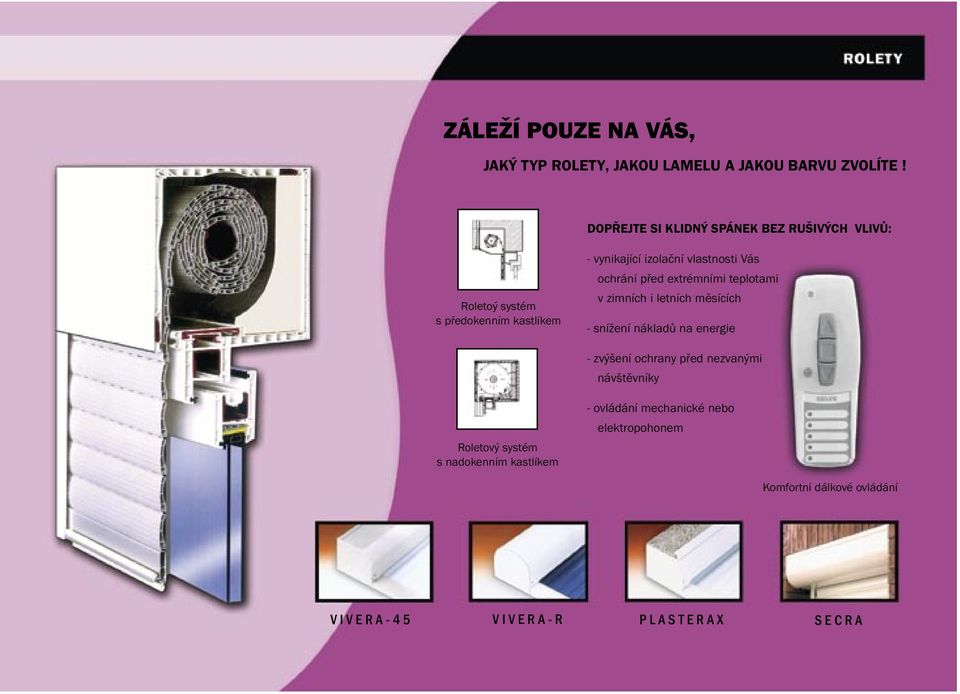 ROLETY

ZÁLEŽÍ POUZE NA VÁS,

JAKÝ TYP ROLETY, JAKOU LAMELU A JAKOU BARVU ZVOLÍTE !

Roletoý systém s předokenním kastlíkem

Roletový systém s nadokenním kastlíkem

DOPŘEJTE SI KLIDNÝ SPÁNEK BEZ RUŠIVÝCH VLIVŮ:

- vynikající izolační vlastnosti Vás ochrání před extrémními teplotami v zimních i letních měsících

- snížení nákladů na energie

- zvýšení ochrany před nezvanými návštěvníky

- ovládání mechanické nebo elektropohonem

Komfortní dálkové ovládání

VIVERA-45

VIVERA-R

PLASTERAX

SECRA